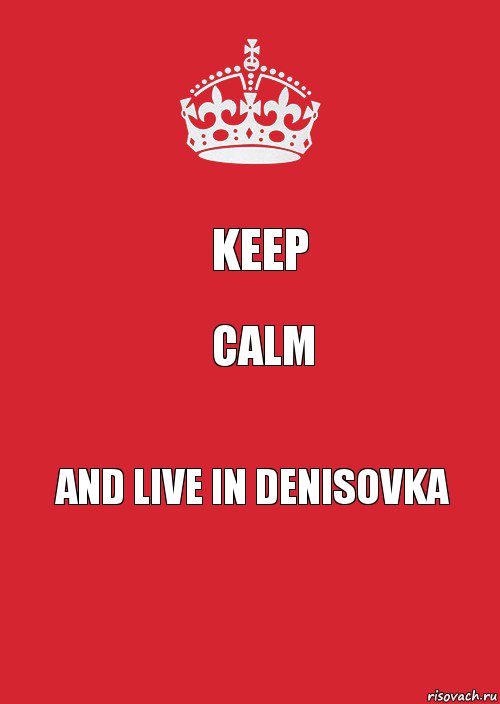 KEEP

CALM

AND LIVE IN DENISOVKA

risovach.ru